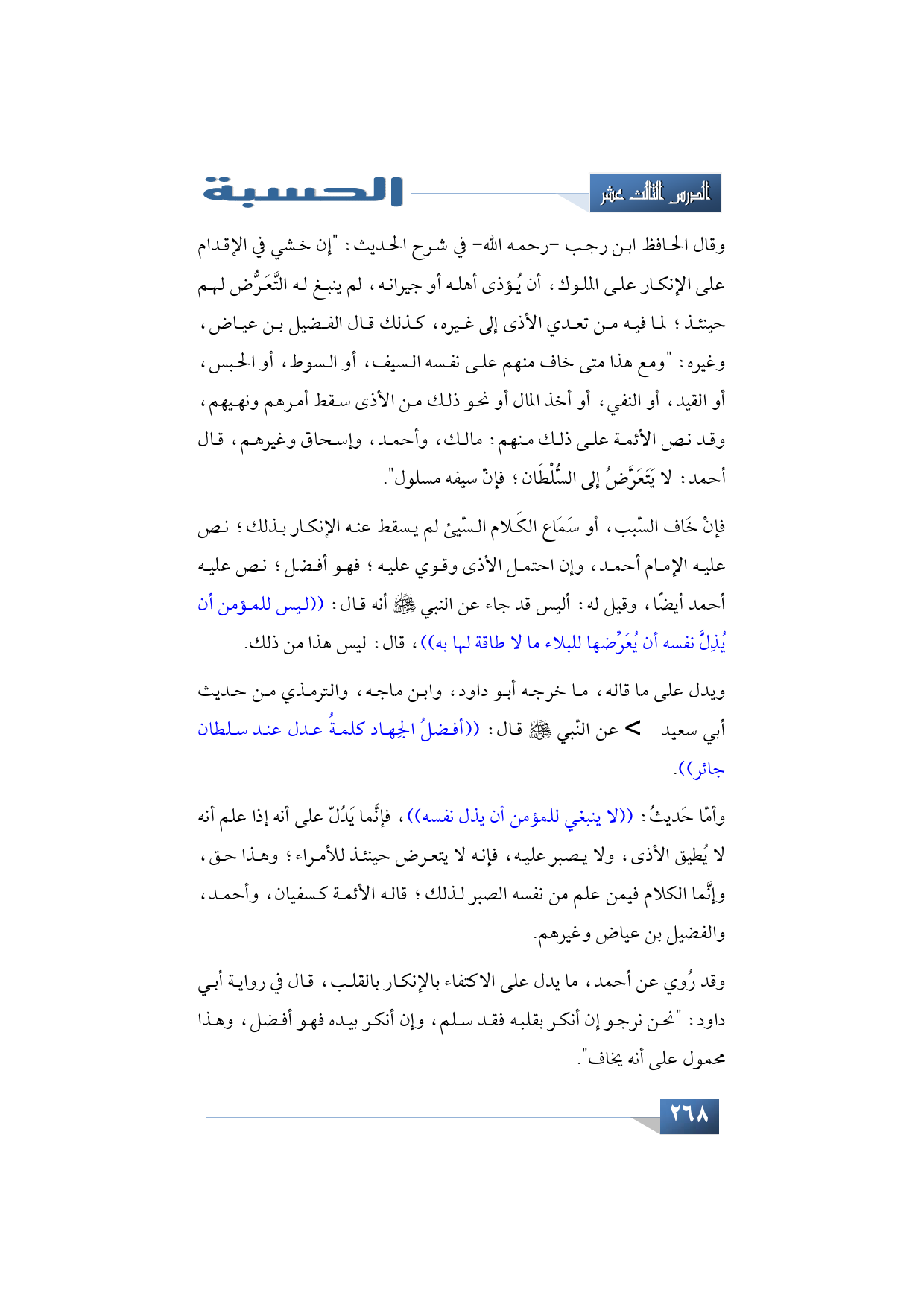 الدرس الثالث عشر

الحسبة

وقال الحافظ ابن رجب -رحمه الله- في شرح الحديث: "إن خشي في الإقدام على الإنكار على الملوك، أن يُؤذى أهله أو جيرانه، لم ينبغ له التَّعَرُّض لهم حينئذ؛ لما فيه من تعدي الأذى إلى غيره، كذلك قال الفضيل بن عياض، وغيره: "ومع هذا متى خاف منهم على نفسه السيف، أو السوط، أو الحبس، أو القيد، أو النفي، أو أخذ المال أو نحو ذلك من الأذى سقط أمرهم ونهيهم، وقد نص الأئمة على ذلك منهم: مالك، وأحمد، وإسحاق وغيرهم، قال أحمد: لا يَتَعَرَّضُ إلى السُّلْطَان؛ فإنّ سيفه مسلول".

فإنْ خَاف السّبب، أو سَمَاع الكَلام السّيئ لم يسقط عنه الإنكار بذلك؛ نص عليه الإمام أحمد، وإن احتمل الأذى وقوي عليه؛ فهو أفضل؛ نص عليه أحمد أيضًا، وقيل له: أليس قد جاء عن النبي ﷺ أنه قال: ((ليس للمؤمن أن يُذِلَّ نفسه أن يُعَرِّضها للبلاء ما لا طاقة لها به))، قال: ليس هذا من ذلك.

ويدل على ما قاله، ما خرجه أبو داود، وابن ماجه، والترمذي من حديث أبي سعيد > عن النّبي ﷺ قال: ((أفضلُ الجهاد كلمةُ عدل عند سلطان جائر)).

وأمّا حَديثُ: ((لا ينبغي للمؤمن أن يذل نفسه))، فإنَّما يَدُلّ على أنه إذا علم أنه لا يُطيق الأذى، ولا يصبر عليه، فإنه لا يتعرض حينئذ للأمراء؛ وهذا حق، وإنَّما الكلام فيمن علم من نفسه الصبر لذلك؛ قاله الأئمة كسفيان، وأحمد، والفضيل بن عياض وغيرهم.

وقد رُوي عن أحمد، ما يدل على الاكتفاء بالإنكار بالقلب، قال في رواية أبي داود: "نحن نرجو إن أنكر بقلبه فقد سلم، وإن أنكر بيده فهو أفضل، وهذا محمول على أنه يخاف".

٢٦٨